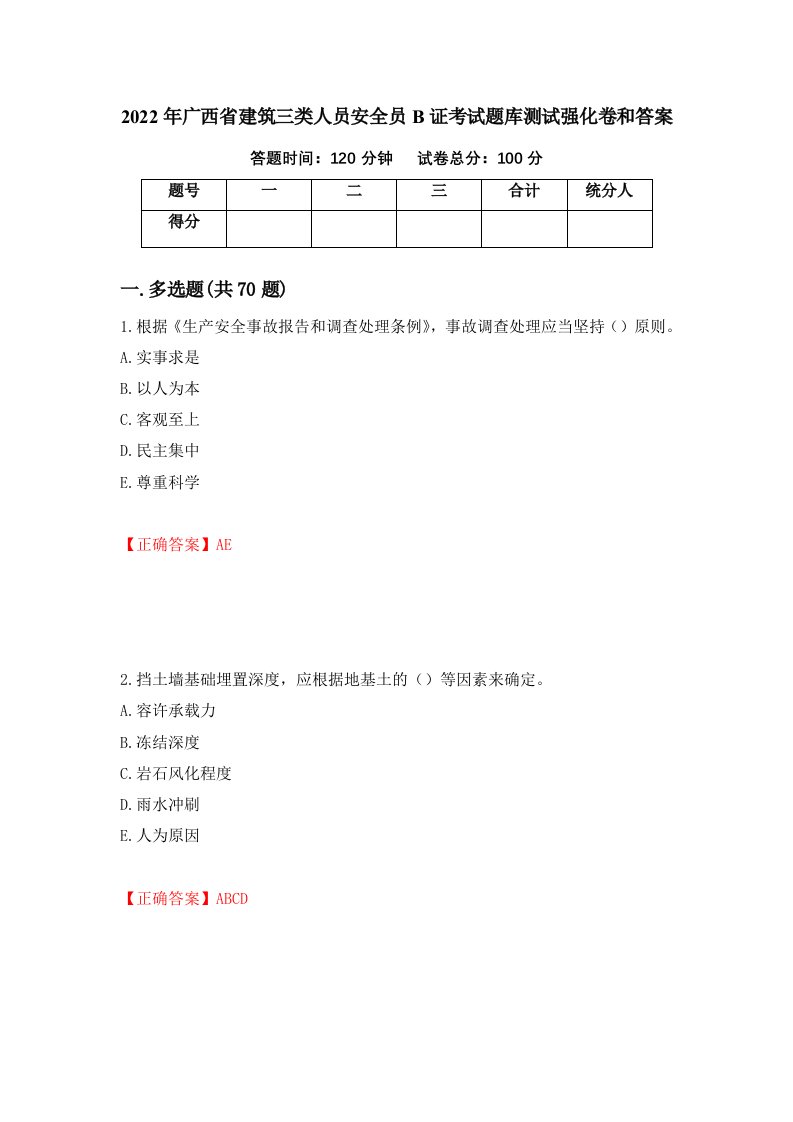 2022年广西省建筑三类人员安全员B证考试题库测试强化卷和答案

答题时间：120分钟　　试卷总分：100分

| 题号 | 一 | 二 | 三 | 合计 | 统分人 |
|---|---|---|---|---|---|
| 得分 | | | | | |

一.多选题(共70题)

1.根据《生产安全事故报告和调查处理条例》，事故调查处理应当坚持（）原则。

A.实事求是

B.以人为本

C.客观至上

D.民主集中

E.尊重科学

【正确答案】AE

2.挡土墙基础埋置深度，应根据地基土的（）等因素来确定。

A.容许承载力

B.冻结深度

C.岩石风化程度

D.雨水冲刷

E.人为原因

【正确答案】ABCD